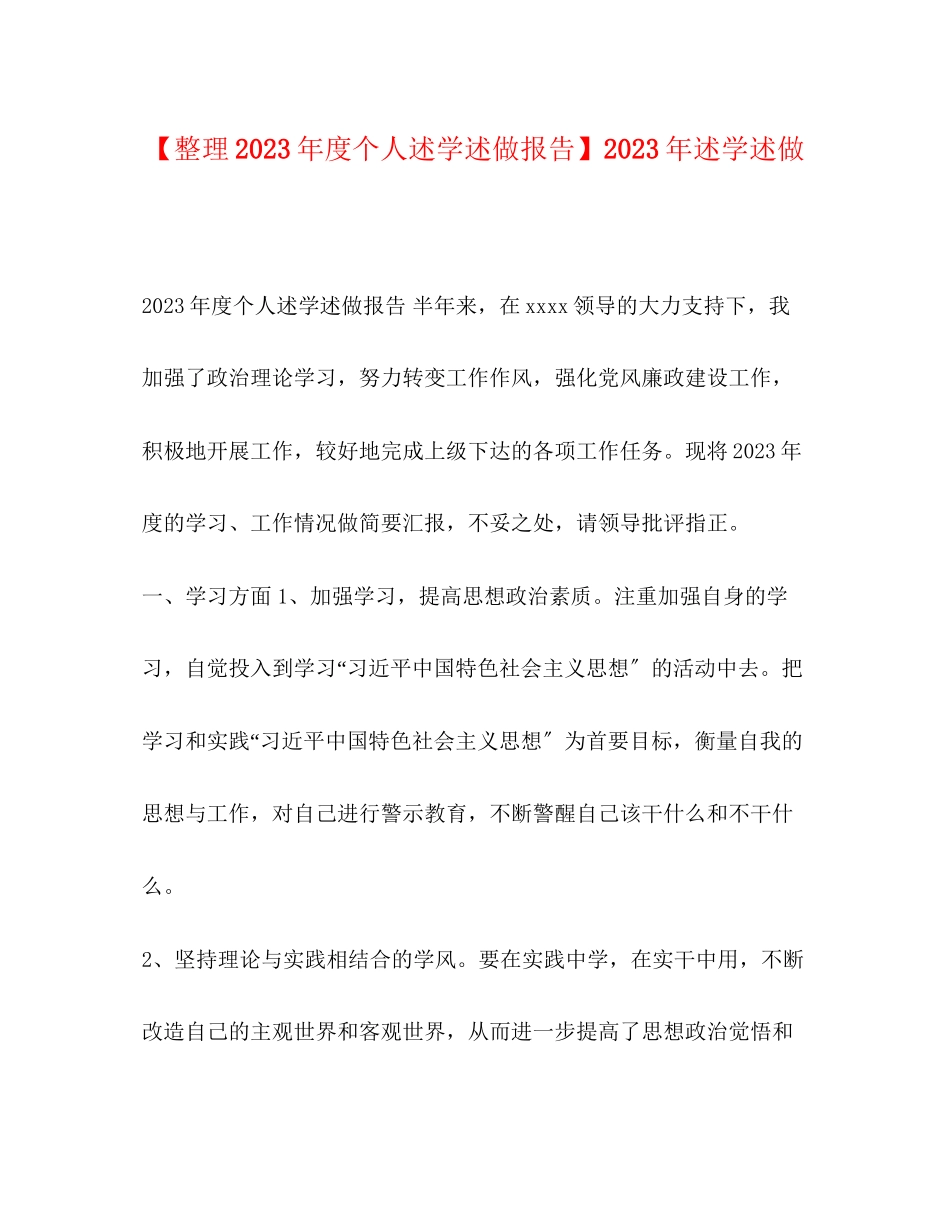 【整理2023年度个人述学述做报告】2023年述学述做

2023年度个人述学述做报告 半年来，在xxxx领导的大力支持下，我加强了政治理论学习，努力转变工作作风，强化党风廉政建设工作，积极地开展工作，较好地完成上级下达的各项工作任务。现将2023年度的学习、工作情况做简要汇报，不妥之处，请领导批评指正。

一、学习方面 1、加强学习，提高思想政治素质。注重加强自身的学习，自觉投入到学习“习近平中国特色社会主义思想″的活动中去。把学习和实践“习近平中国特色社会主义思想″为首要目标，衡量自我的思想与工作，对自己进行警示教育，不断警醒自己该干什么和不干什么。

2、坚持理论与实践相结合的学风。要在实践中学，在实干中用，不断改造自己的主观世界和客观世界，从而进一步提高了思想政治觉悟和